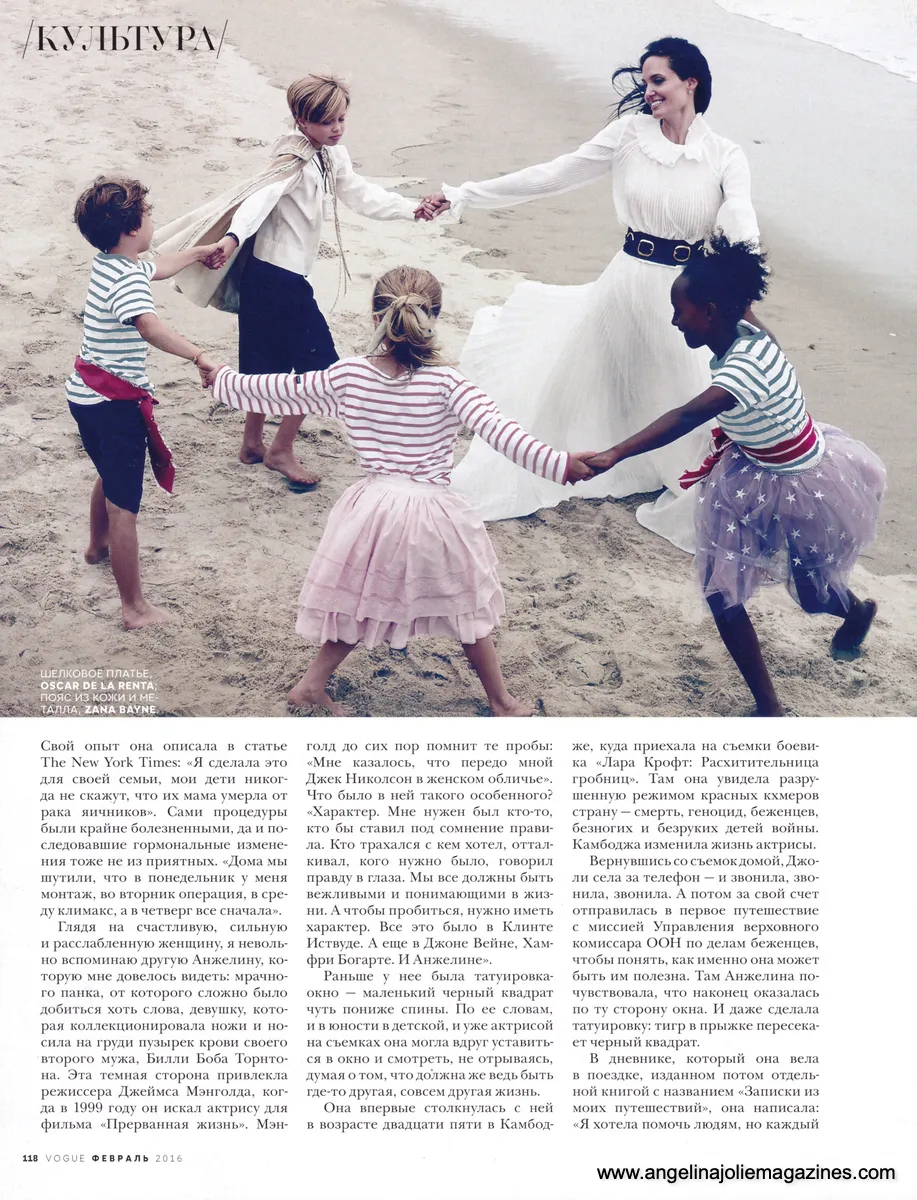 /КУЛЬТУРА/

ШЕЛКОВОЕ ПЛАТЬЕ, OSCAR DE LA RENTA; ПОЯС ИЗ КОЖИ И МЕТАЛЛА, ZANA BAYNE.

Свой опыт она описала в статье The New York Times: «Я сделала это для своей семьи, мои дети никогда не скажут, что их мама умерла от рака яичников». Сами процедуры были крайне болезненными, да и последовавшие гормональные изменения тоже не из приятных. «Дома мы шутили, что в понедельник у меня монтаж, во вторник операция, в среду климакс, а в четверг все сначала».

Глядя на счастливую, сильную и расслабленную женщину, я невольно вспоминаю другую Анжелину, которую мне довелось видеть: мрачного панка, от которого сложно было добиться хоть слова, девушку, которая коллекционировала ножи и носила на груди пузырек крови своего второго мужа, Билли Боба Торнтона. Эта темная сторона привлекла режиссера Джеймса Мэнголда, когда в 1999 году он искал актрису для фильма «Прерванная жизнь». Мэнголд до сих пор помнит те пробы: «Мне казалось, что передо мной Джек Николсон в женском обличье». Что было в ней такого особенного? «Характер. Мне нужен был кто-то, кто бы ставил под сомнение правила. Кто трахался с кем хотел, отталкивал, кого нужно было, говорил правду в глаза. Мы все должны быть вежливыми и понимающими в жизни. А чтобы пробиться, нужно иметь характер. Все это было в Клинте Иствуде. А еще в Джоне Вейне, Хамфри Богарте. И Анжелине».

Раньше у нее была татуировка-окно — маленький черный квадрат чуть пониже спины. По ее словам, и в юности в детской, и уже актрисой на съемках она могла вдруг уставиться в окно и смотреть, не отрываясь, думая о том, что должна же ведь быть где-то другая, совсем другая жизнь.

Она впервые столкнулась с ней в возрасте двадцати пяти в Камбодже, куда приехала на съемки боевика «Лара Крофт: Расхитительница гробниц». Там она увидела разрушенную режимом красных кхмеров страну — смерть, геноцид, беженцев, безногих и безруких детей войны. Камбоджа изменила жизнь актрисы.

Вернувшись со съемок домой, Джоли села за телефон — и звонила, звонила, звонила. А потом за свой счет отправилась в первое путешествие с миссией Управления верховного комиссара ООН по делам беженцев, чтобы понять, как именно она может быть им полезна. Там Анжелина почувствовала, что наконец оказалась по ту сторону окна. И даже сделала татуировку: тигр в прыжке пересекает черный квадрат.

В дневнике, который она вела в поездке, изданном потом отдельной книгой с названием «Записки из моих путешествий», она написала: «Я хотела помочь людям, но каждый

118 VOGUE ФЕВРАЛЬ 2016

www.angelinajoliemagazines.com